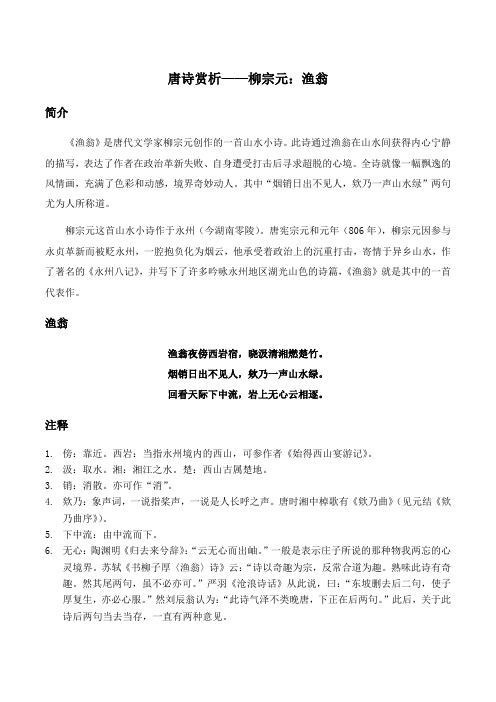 唐诗赏析——柳宗元：渔翁

简介

《渔翁》是唐代文学家柳宗元创作的一首山水小诗。此诗通过渔翁在山水间获得内心宁静的描写，表达了作者在政治革新失败、自身遭受打击后寻求超脱的心境。全诗就像一幅飘逸的风情画，充满了色彩和动感，境界奇妙动人。其中“烟销日出不见人，欸乃一声山水绿”两句尤为人所称道。

柳宗元这首山水小诗作于永州（今湖南零陵）。唐宪宗元和元年（806 年），柳宗元因参与永贞革新而被贬永州，一腔抱负化为烟云，他承受着政治上的沉重打击，寄情于异乡山水，作了著名的《永州八记》，并写下了许多吟咏永州地区湖光山色的诗篇，《渔翁》就是其中的一首代表作。

渔翁

渔翁夜傍西岩宿，晓汲清湘燃楚竹。
烟销日出不见人，欸乃一声山水绿。
回看天际下中流，岩上无心云相逐。

注释

1. 傍：靠近。西岩：当指永州境内的西山，可参作者《始得西山宴游记》。
2. 汲：取水。湘：湘江之水。楚：西山古属楚地。
3. 销：消散。亦可作“消”。
4. 欸乃：象声词，一说指桨声，一说是人长呼之声。唐时湘中棹歌有《欸乃曲》（见元结《欸乃曲序》）。
5. 下中流：由中流而下。
6. 无心：陶渊明《归去来兮辞》：“云无心而出岫。”一般是表示庄子所说的那种物我两忘的心灵境界。苏轼《书柳子厚〈渔翁〉诗》云：“诗以奇趣为宗，反常合道为趣。熟味此诗有奇趣。然其尾两句，虽不必亦可。”严羽《沧浪诗话》从此说，曰：“东坡删去后二句，使子厚复生，亦必心服。”然刘辰翁认为：“此诗气泽不类晚唐，下正在后两句。”此后，关于此诗后两句当去当存，一直有两种意见。